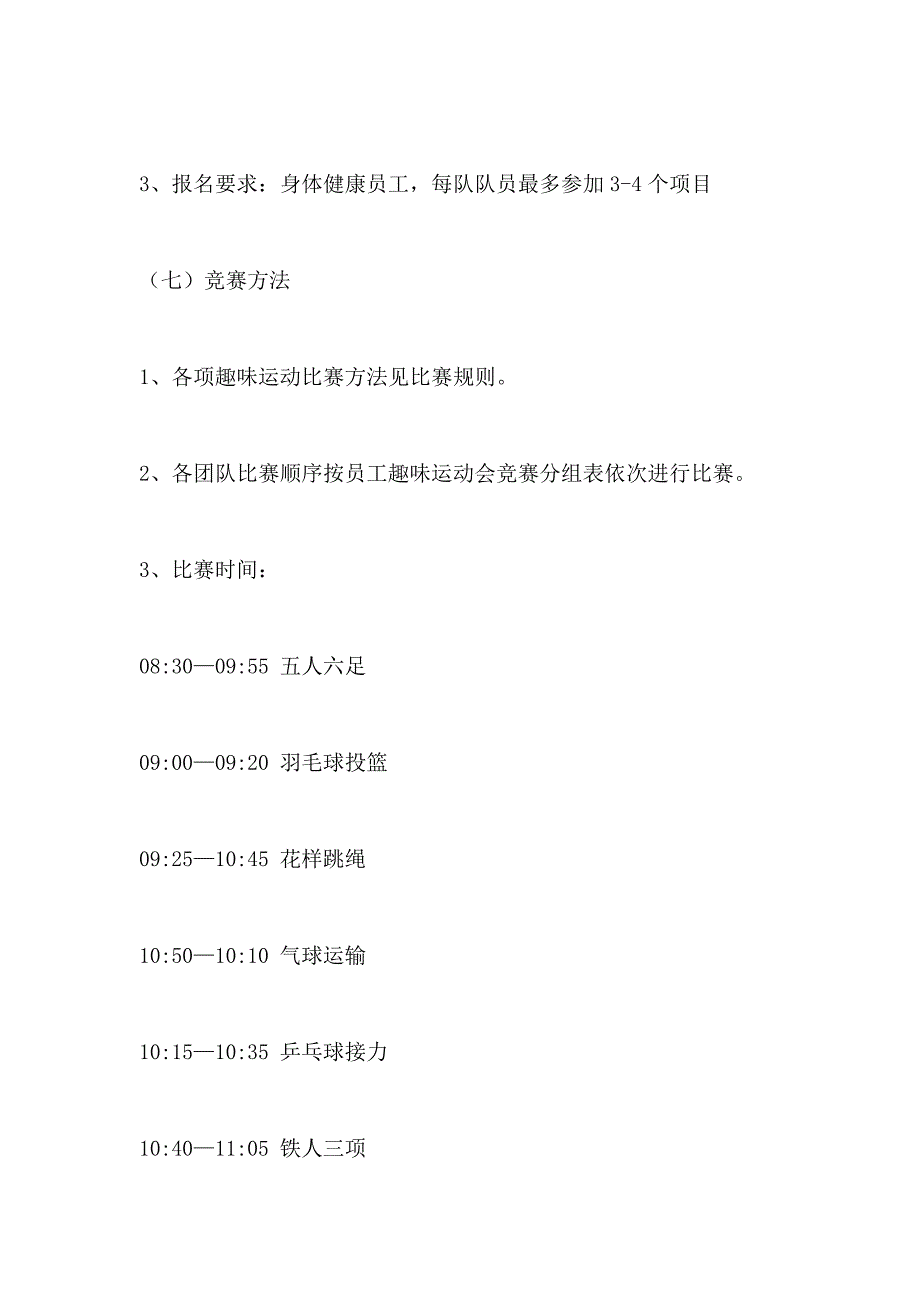 3、报名要求：身体健康员工，每队队员最多参加 3-4 个项目

（七）竞赛方法

1、各项趣味运动比赛方法见比赛规则。

2、各团队比赛顺序按员工趣味运动会竞赛分组表依次进行比赛。

3、比赛时间：

08:30—09:55 五人六足

09:00—09:20 羽毛球投篮

09:25—10:45 花样跳绳

10:50—10:10 气球运输

10:15—10:35 乒乓球接力

10:40—11:05 铁人三项